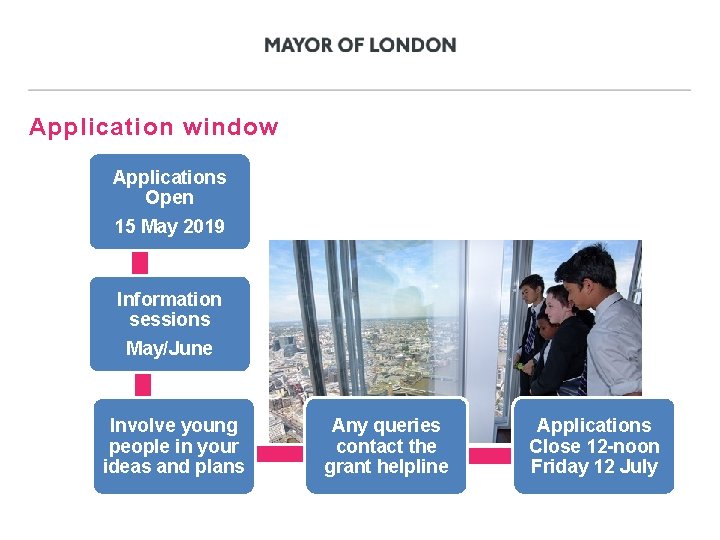 MAYOR OF LONDON

Application window

Applications Open

15 May 2019

Information sessions

May/June

Involve young people in your ideas and plans

Any queries contact the grant helpline

Applications Close 12-noon Friday 12 July